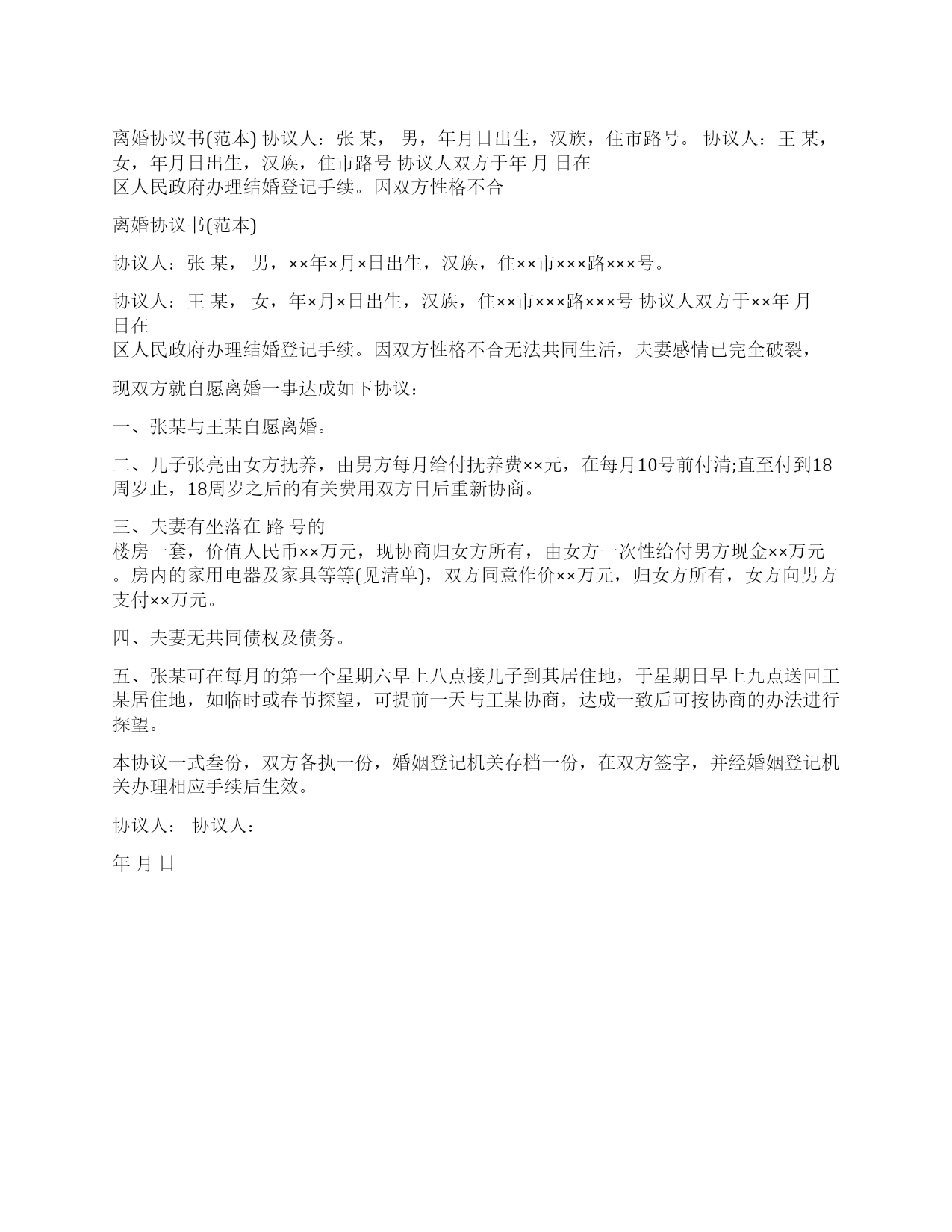 离婚协议书(范本) 协议人：张 某， 男，年月日出生，汉族，住市路号。 协议人：王 某， 女，年月日出生，汉族，住市路号 协议人双方于年 月 日在
区人民政府办理结婚登记手续。因双方性格不合

离婚协议书(范本)

协议人：张 某， 男，××年×月×日出生，汉族，住××市×××路×××号。

协议人：王 某， 女，年×月×日出生，汉族，住××市×××路×××号 协议人双方于××年 月 日在
区人民政府办理结婚登记手续。因双方性格不合无法共同生活，夫妻感情已完全破裂，

现双方就自愿离婚一事达成如下协议：

一、张某与王某自愿离婚。

二、儿子张亮由女方抚养，由男方每月给付抚养费××元，在每月10号前付清;直至付到18周岁止，18周岁之后的有关费用双方日后重新协商。

三、夫妻有坐落在 路 号的
楼房一套，价值人民币××万元，现协商归女方所有，由女方一次性给付男方现金××万元。房内的家用电器及家具等等(见清单)，双方同意作价××万元，归女方所有，女方向男方支付××万元。

四、夫妻无共同债权及债务。

五、张某可在每月的第一个星期六早上八点接儿子到其居住地，于星期日早上九点送回王某居住地，如临时或春节探望，可提前一天与王某协商，达成一致后可按协商的办法进行探望。

本协议一式叁份，双方各执一份，婚姻登记机关存档一份，在双方签字，并经婚姻登记机关办理相应手续后生效。

协议人： 协议人：

年 月 日